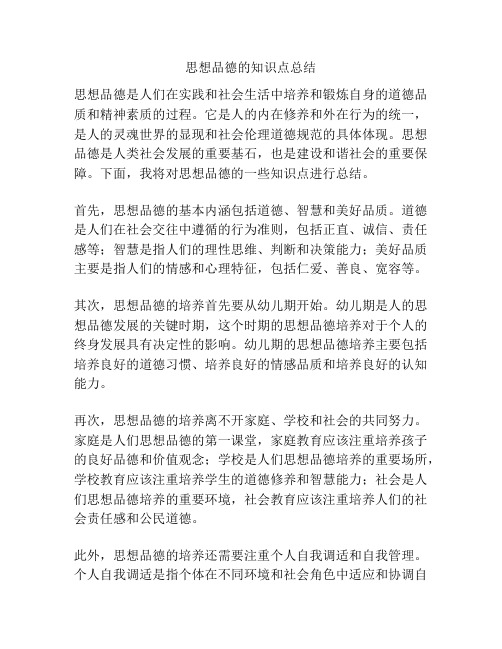 思想品德的知识点总结

思想品德是人们在实践和社会生活中培养和锻炼自身的道德品质和精神素质的过程。它是人的内在修养和外在行为的统一，是人的灵魂世界的显现和社会伦理道德规范的具体体现。思想品德是人类社会发展的重要基石，也是建设和谐社会的重要保障。下面，我将对思想品德的一些知识点进行总结。

首先，思想品德的基本内涵包括道德、智慧和美好品质。道德是人们在社会交往中遵循的行为准则，包括正直、诚信、责任感等；智慧是指人们的理性思维、判断和决策能力；美好品质主要是指人们的情感和心理特征，包括仁爱、善良、宽容等。

其次，思想品德的培养首先要从幼儿期开始。幼儿期是人的思想品德发展的关键时期，这个时期的思想品德培养对于个人的终身发展具有决定性的影响。幼儿期的思想品德培养主要包括培养良好的道德习惯、培养良好的情感品质和培养良好的认知能力。

再次，思想品德的培养离不开家庭、学校和社会的共同努力。家庭是人们思想品德的第一课堂，家庭教育应该注重培养孩子的良好品德和价值观念；学校是人们思想品德培养的重要场所，学校教育应该注重培养学生的道德修养和智慧能力；社会是人们思想品德培养的重要环境，社会教育应该注重培养人们的社会责任感和公民道德。

此外，思想品德的培养还需要注重个人自我调适和自我管理。个人自我调适是指个体在不同环境和社会角色中适应和协调自